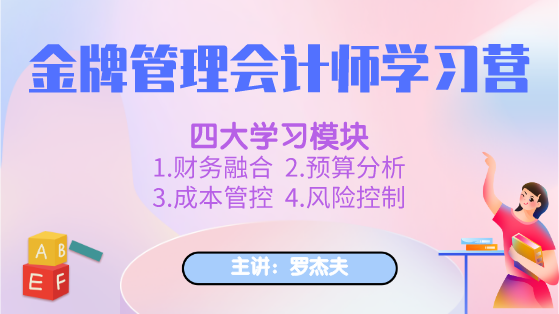 金牌管理会计师学习营

四大学习模块

1.财务融合 2.预算分析

3.成本管控 4.风险控制

A B

E F

主讲：罗杰夫